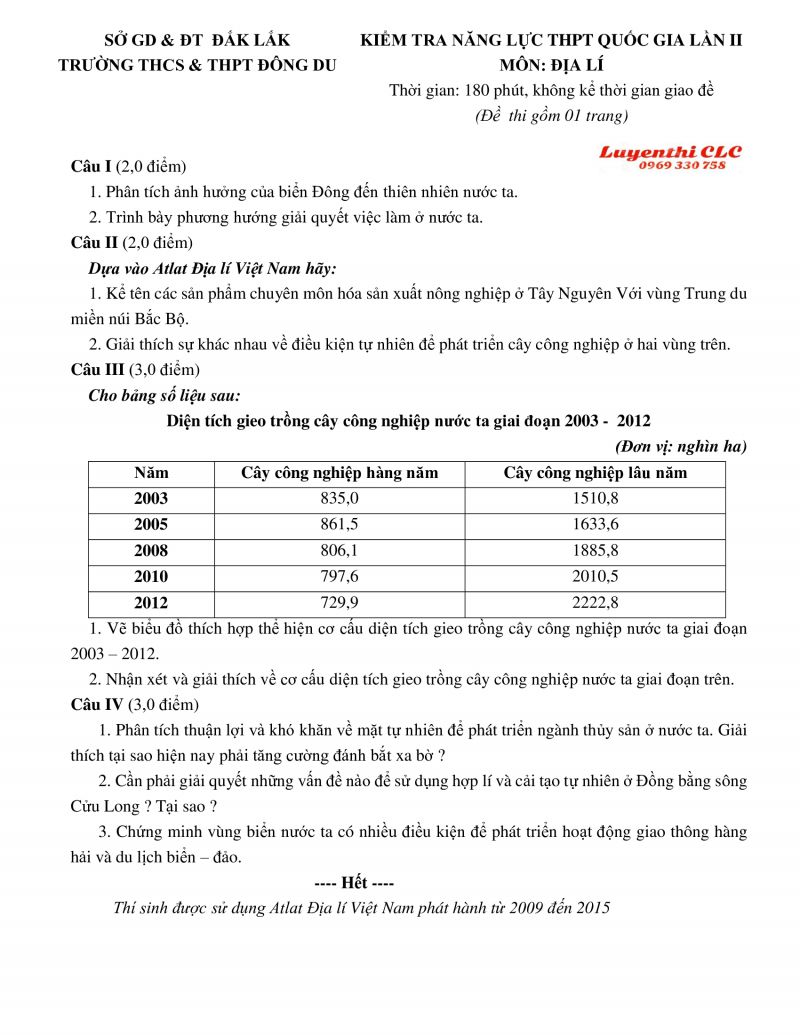 SỞ GD & ĐT ĐẮK LẮK
TRƯỜNG THCS & THPT ĐÔNG DU

KIỂM TRA NĂNG LỰC THPT QUỐC GIA LẦN II
MÔN: ĐỊA LÍ
Thời gian: 180 phút, không kể thời gian giao đề
(Đề thi gồm 01 trang)

Luyenthi CLC
0969 330 758

Câu I (2,0 điểm)
1. Phân tích ảnh hưởng của biển Đông đến thiên nhiên nước ta.
2. Trình bày phương hướng giải quyết việc làm ở nước ta.
Câu II (2,0 điểm)
Dựa vào Atlat Địa lí Việt Nam hãy:
1. Kể tên các sản phẩm chuyên môn hóa sản xuất nông nghiệp ở Tây Nguyên Với vùng Trung du miền núi Bắc Bộ.
2. Giải thích sự khác nhau về điều kiện tự nhiên để phát triển cây công nghiệp ở hai vùng trên.
Câu III (3,0 điểm)
Cho bảng số liệu sau:
Diện tích gieo trồng cây công nghiệp nước ta giai đoạn 2003 - 2012
(Đơn vị: nghìn ha)

| Năm | Cây công nghiệp hàng năm | Cây công nghiệp lâu năm |
|---|---|---|
| 2003 | 835,0 | 1510,8 |
| 2005 | 861,5 | 1633,6 |
| 2008 | 806,1 | 1885,8 |
| 2010 | 797,6 | 2010,5 |
| 2012 | 729,9 | 2222,8 |

1. Vẽ biểu đồ thích hợp thể hiện cơ cấu diện tích gieo trồng cây công nghiệp nước ta giai đoạn 2003 – 2012.
2. Nhận xét và giải thích về cơ cấu diện tích gieo trồng cây công nghiệp nước ta giai đoạn trên.
Câu IV (3,0 điểm)
1. Phân tích thuận lợi và khó khăn về mặt tự nhiên để phát triển ngành thủy sản ở nước ta. Giải thích tại sao hiện nay phải tăng cường đánh bắt xa bờ ?
2. Cần phải giải quyết những vấn đề nào để sử dụng hợp lí và cải tạo tự nhiên ở Đồng bằng sông Cửu Long ? Tại sao ?
3. Chứng minh vùng biển nước ta có nhiều điều kiện để phát triển hoạt động giao thông hàng hải và du lịch biển – đảo.
---- Hết ----
Thí sinh được sử dụng Atlat Địa lí Việt Nam phát hành từ 2009 đến 2015